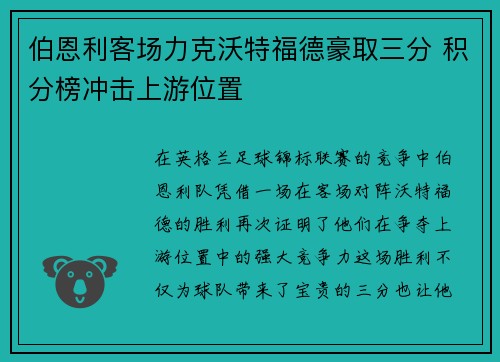 伯恩利客场力克沃特福德豪取三分 积分榜冲击上游位置

在英格兰足球锦标联赛的竞争中伯恩利队凭借一场在客场对阵沃特福德的胜利再次证明了他们在争夺上游位置中的强大竞争力这场胜利不仅为球队带来了宝贵的三分也让他